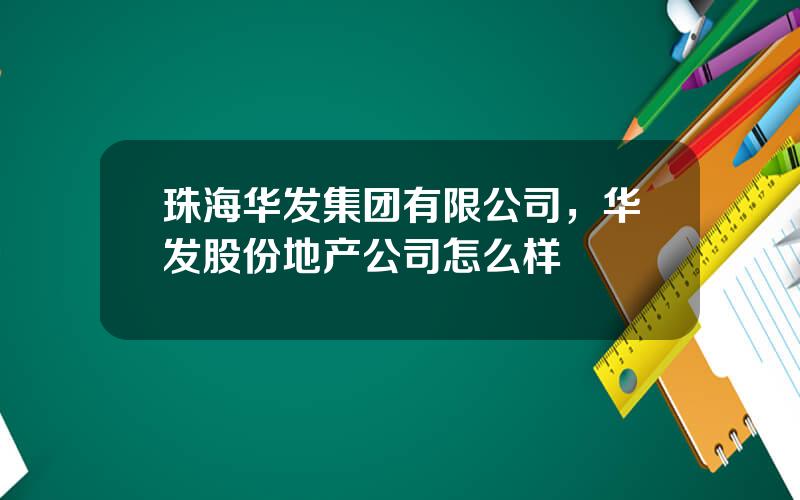 珠海华发集团有限公司，华发股份地产公司怎么样